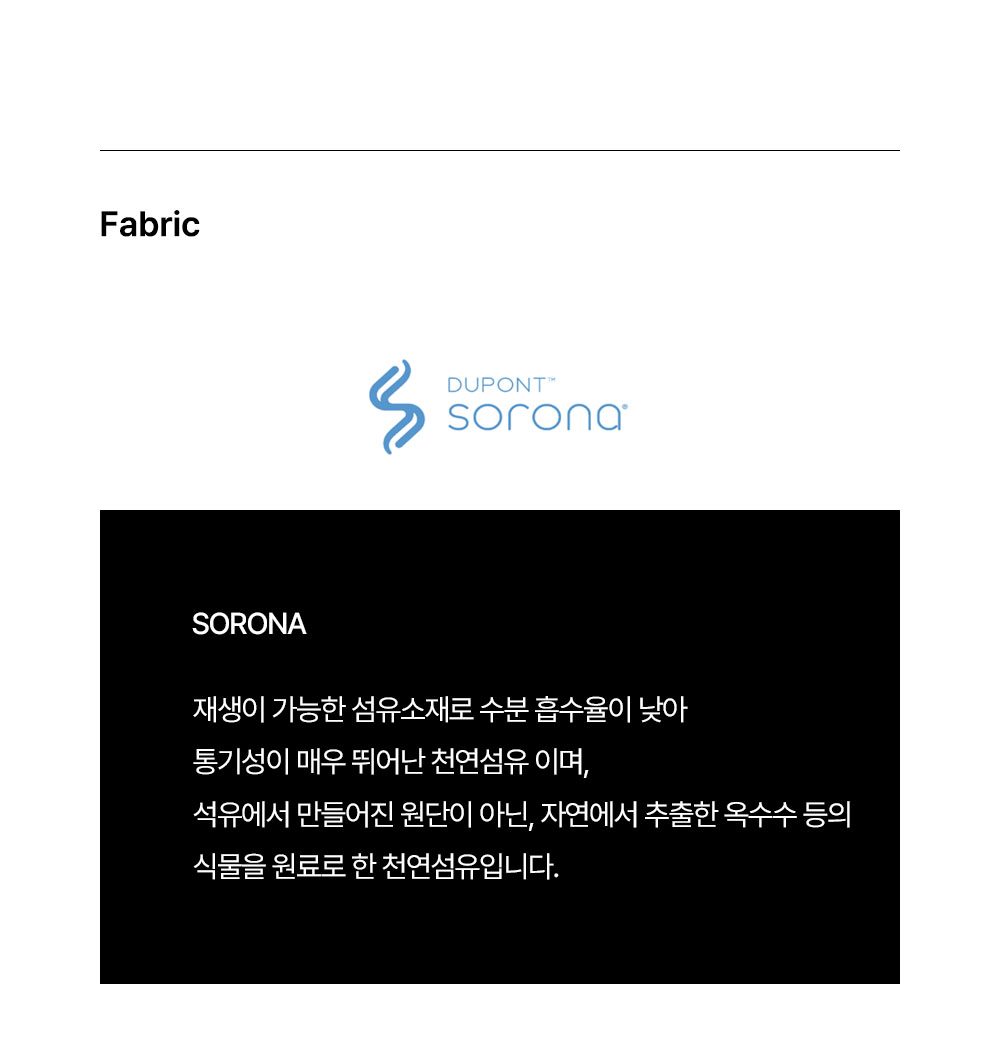 Fabric

DUPONT™
sorona®

SORONA

재생이 가능한 섬유소재로 수분 흡수율이 낮아 통기성이 매우 뛰어난 천연섬유 이며, 석유에서 만들어진 원단이 아닌, 자연에서 추출한 옥수수 등의 식물을 원료로 한 천연섬유입니다.